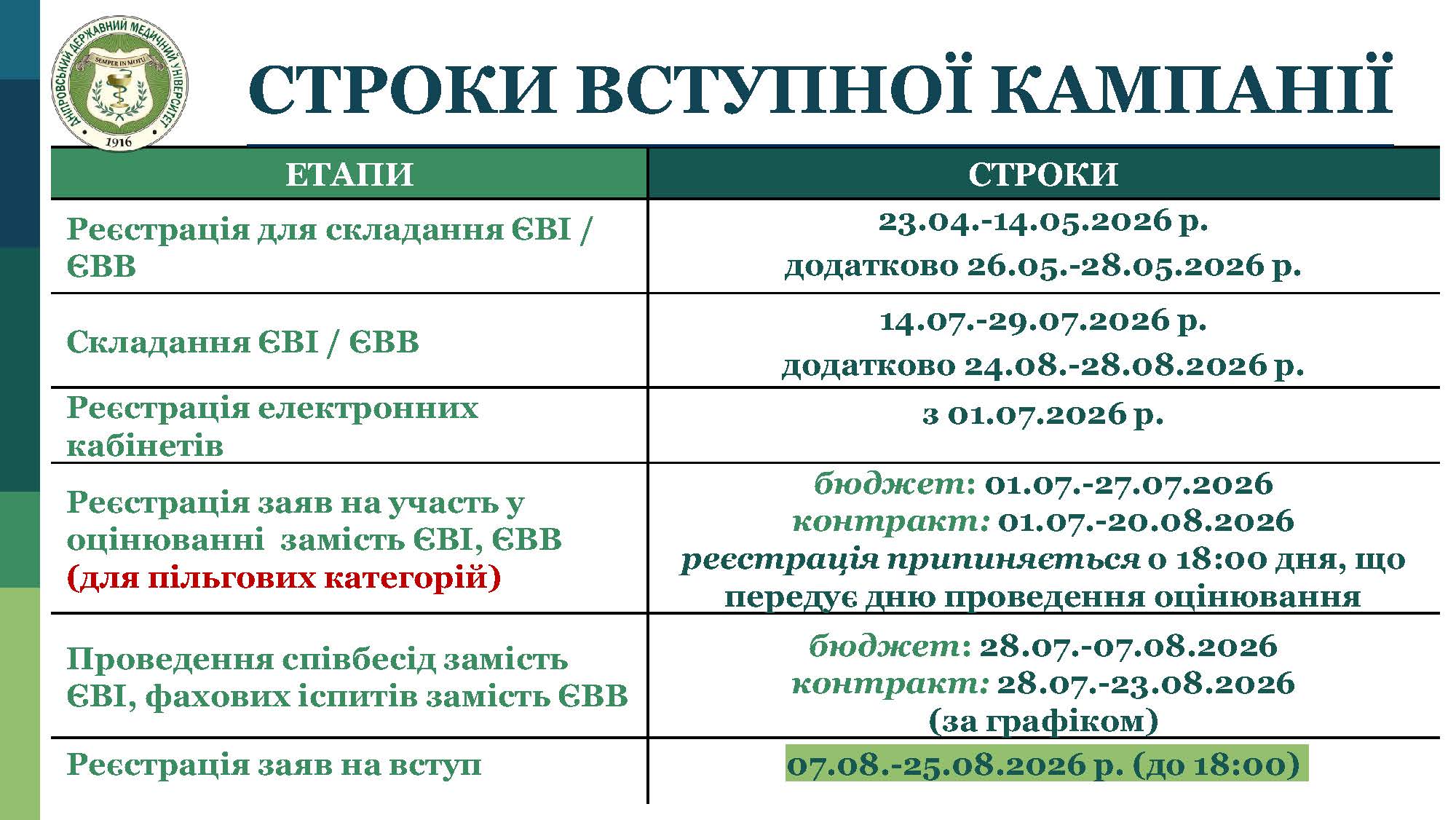 ДНІПРОВСЬКИЙ ДЕРЖАВНИЙ МЕДИЧНИЙ УНІВЕРСИТЕТ
SEMPER IN MOTU
1916

СТРОКИ ВСТУПНОЇ КАМПАНІЇ

| ЕТАПИ | СТРОКИ |
|---|---|
| Реєстрація для складання ЄВІ / ЄВВ | 23.04.-14.05.2026 р. додатково 26.05.-28.05.2026 р. |
| Складання ЄВІ / ЄВВ | 14.07.-29.07.2026 р. додатково 24.08.-28.08.2026 р. |
| Реєстрація електронних кабінетів | з 01.07.2026 р. |
| Реєстрація заяв на участь у оцінюванні замість ЄВІ, ЄВВ (для пільгових категорій) | бюджет: 01.07.-27.07.2026 контракт: 01.07.-20.08.2026 реєстрація припиняється о 18:00 дня, що передує дню проведення оцінювання |
| Проведення співбесід замість ЄВІ, фахових іспитів замість ЄВВ | бюджет: 28.07.-07.08.2026 контракт: 28.07.-23.08.2026 (за графіком) |
| Реєстрація заяв на вступ | 07.08.-25.08.2026 р. (до 18:00) |